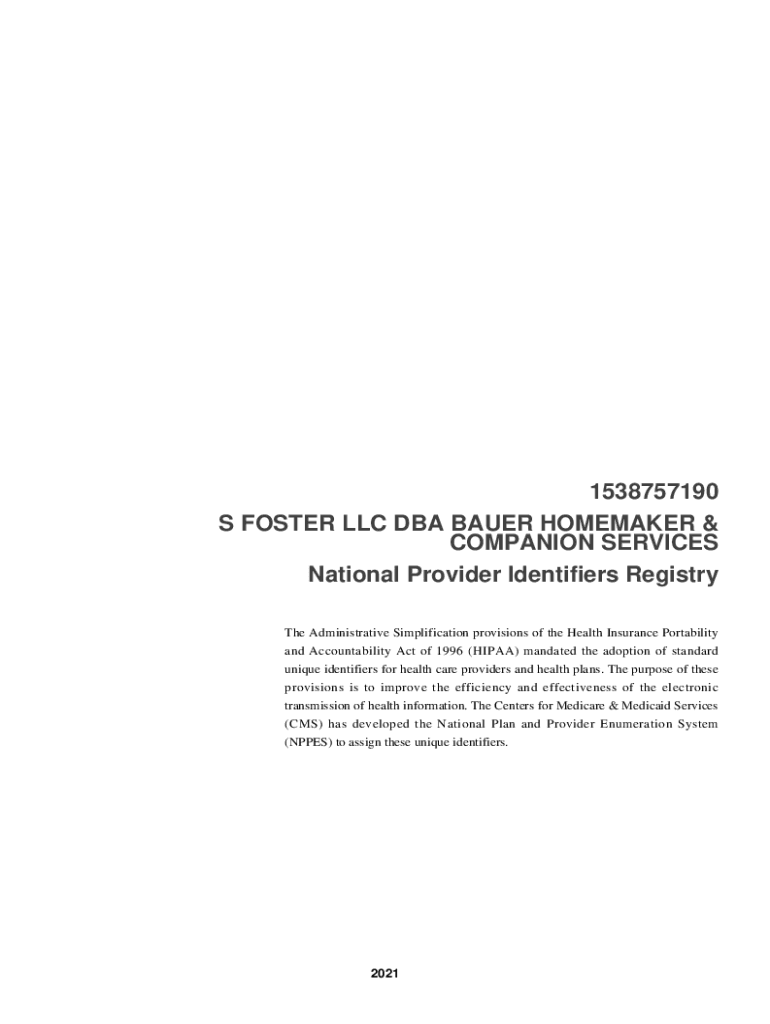 1538757190

S FOSTER LLC DBA BAUER HOMEMAKER & COMPANION SERVICES

National Provider Identifiers Registry

The Administrative Simplification provisions of the Health Insurance Portability and Accountability Act of 1996 (HIPAA) mandated the adoption of standard unique identifiers for health care providers and health plans. The purpose of these provisions is to improve the efficiency and effectiveness of the electronic transmission of health information. The Centers for Medicare & Medicaid Services (CMS) has developed the National Plan and Provider Enumeration System (NPPES) to assign these unique identifiers.

2021